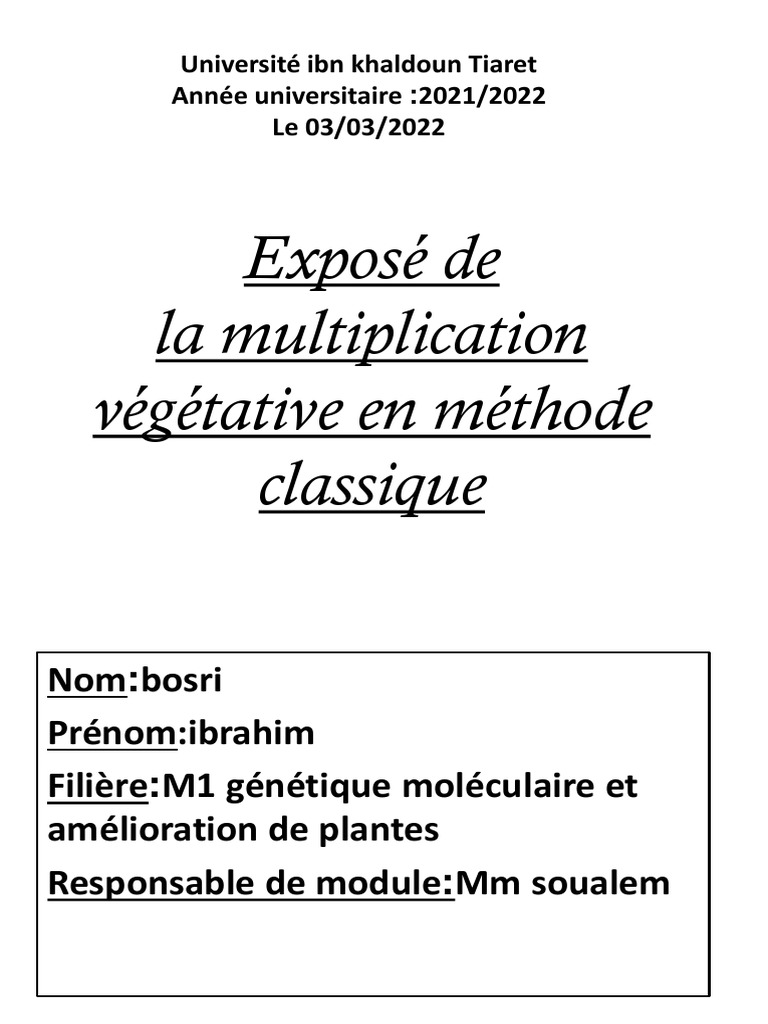 Université ibn khaldoun Tiaret
Année universitaire :2021/2022
Le 03/03/2022

Exposé de
la multiplication
végétative en méthode
classique

Nom:bosri

Prénom:ibrahim

Filière:M1 génétique moléculaire et amélioration de plantes

Responsable de module:Mm soualem